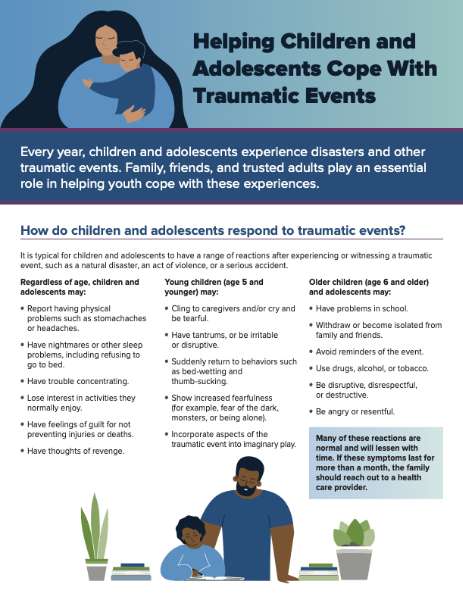 Helping Children and Adolescents Cope With Traumatic Events

Every year, children and adolescents experience disasters and other traumatic events. Family, friends, and trusted adults play an essential role in helping youth cope with these experiences.

How do children and adolescents respond to traumatic events?

It is typical for children and adolescents to have a range of reactions after experiencing or witnessing a traumatic event, such as a natural disaster, an act of violence, or a serious accident.

Regardless of age, children and adolescents may:

• Report having physical problems such as stomachaches or headaches.
• Have nightmares or other sleep problems, including refusing to go to bed.
• Have trouble concentrating.
• Lose interest in activities they normally enjoy.
• Have feelings of guilt for not preventing injuries or deaths.
• Have thoughts of revenge.

Young children (age 5 and younger) may:

• Cling to caregivers and/or cry and be tearful.
• Have tantrums, or be irritable or disruptive.
• Suddenly return to behaviors such as bed-wetting and thumb-sucking.
• Show increased fearfulness (for example, fear of the dark, monsters, or being alone).
• Incorporate aspects of the traumatic event into imaginary play.

Older children (age 6 and older) and adolescents may:

• Have problems in school.
• Withdraw or become isolated from family and friends.
• Avoid reminders of the event.
• Use drugs, alcohol, or tobacco.
• Be disruptive, disrespectful, or destructive.
• Be angry or resentful.

Many of these reactions are normal and will lessen with time. If these symptoms last for more than a month, the family should reach out to a health care provider.